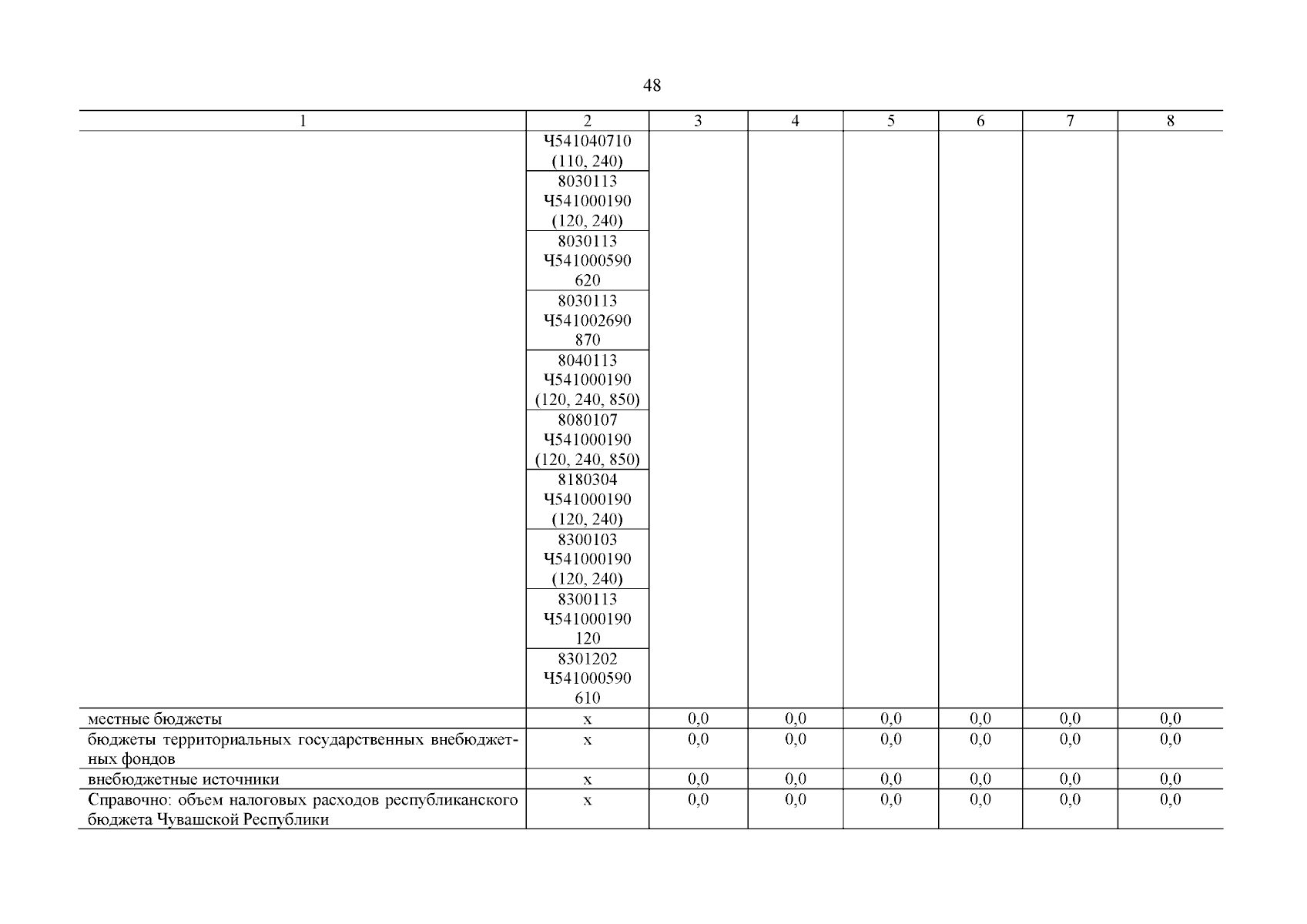 48

| 1 | 2 | 3 | 4 | 5 | 6 | 7 | 8 |
|---|---|---|---|---|---|---|---|
| | Ч541040710 (110, 240) | | | | | | |
| | 8030113 Ч541000190 (120, 240) | | | | | | |
| | 8030113 Ч541000590 620 | | | | | | |
| | 8030113 Ч541002690 870 | | | | | | |
| | 8040113 Ч541000190 (120, 240, 850) | | | | | | |
| | 8080107 Ч541000190 (120, 240, 850) | | | | | | |
| | 8180304 Ч541000190 (120, 240) | | | | | | |
| | 8300103 Ч541000190 (120, 240) | | | | | | |
| | 8300113 Ч541000190 120 | | | | | | |
| | 8301202 Ч541000590 610 | | | | | | |
| местные бюджеты | x | 0,0 | 0,0 | 0,0 | 0,0 | 0,0 | 0,0 |
| бюджеты территориальных государственных внебюджетных фондов | x | 0,0 | 0,0 | 0,0 | 0,0 | 0,0 | 0,0 |
| внебюджетные источники | x | 0,0 | 0,0 | 0,0 | 0,0 | 0,0 | 0,0 |
| Справочно: объем налоговых расходов республиканского бюджета Чувашской Республики | x | 0,0 | 0,0 | 0,0 | 0,0 | 0,0 | 0,0 |